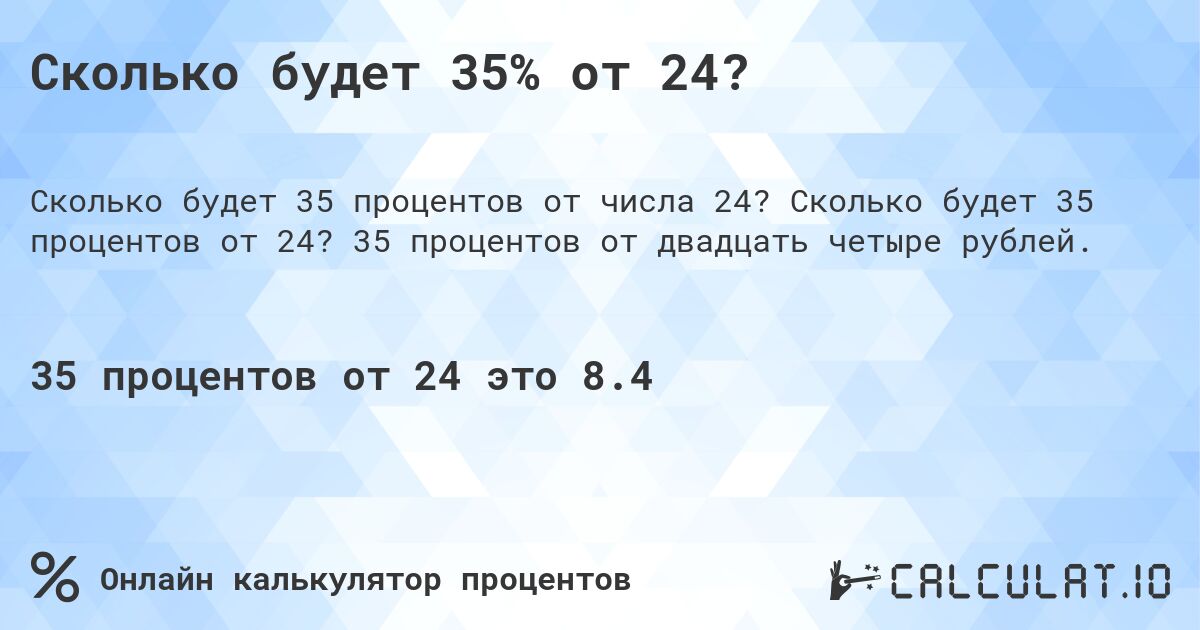 Сколько будет 35% от 24?

Сколько будет 35 процентов от числа 24? Сколько будет 35 процентов от 24? 35 процентов от двадцать четыре рублей.

35 процентов от 24 это 8.4

%

Онлайн калькулятор процентов

CALCULAT.IO